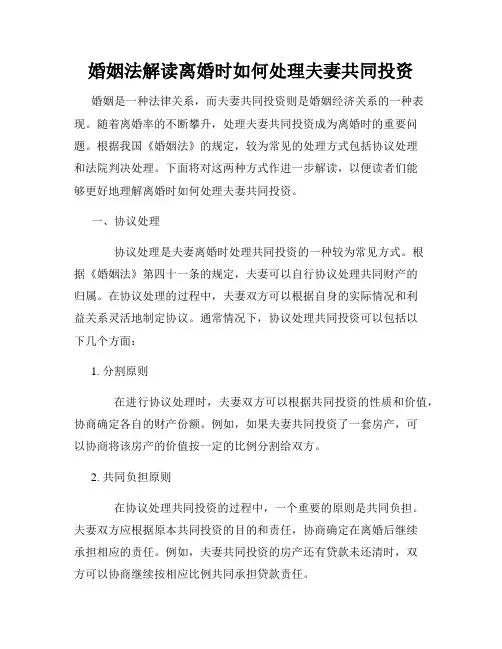 婚姻法解读离婚时如何处理夫妻共同投资

婚姻是一种法律关系，而夫妻共同投资则是婚姻经济关系的一种表现。随着离婚率的不断攀升，处理夫妻共同投资成为离婚时的重要问题。根据我国《婚姻法》的规定，较为常见的处理方式包括协议处理和法院判决处理。下面将对这两种方式作进一步解读，以便读者们能够更好地理解离婚时如何处理夫妻共同投资。

一、协议处理

协议处理是夫妻离婚时处理共同投资的一种较为常见方式。根据《婚姻法》第四十一条的规定，夫妻可以自行协议处理共同财产的归属。在协议处理的过程中，夫妻双方可以根据自身的实际情况和利益关系灵活地制定协议。通常情况下，协议处理共同投资可以包括以下几个方面：

1. 分割原则

在进行协议处理时，夫妻双方可以根据共同投资的性质和价值，协商确定各自的财产份额。例如，如果夫妻共同投资了一套房产，可以协商将该房产的价值按一定的比例分割给双方。

2. 共同负担原则

在协议处理共同投资的过程中，一个重要的原则是共同负担。夫妻双方应根据原本共同投资的目的和责任，协商确定在离婚后继续承担相应的责任。例如，夫妻共同投资的房产还有贷款未还清时，双方可以协商继续按相应比例共同承担贷款责任。